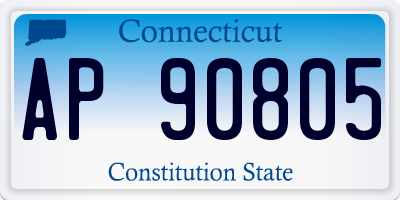 Connecticut

AP 90805

Constitution State